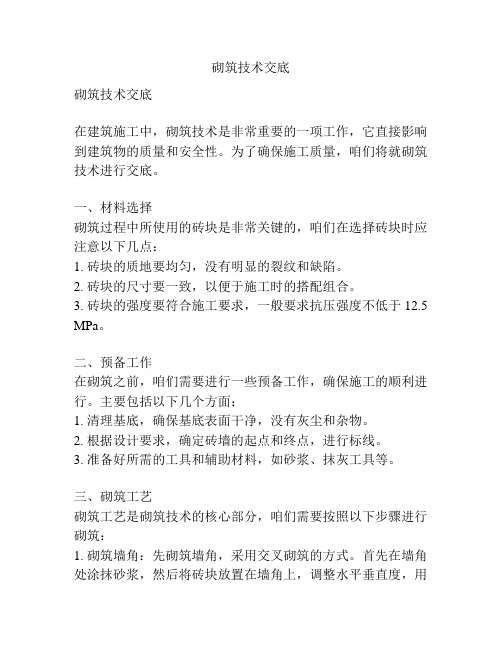 砌筑技术交底

砌筑技术交底

在建筑施工中，砌筑技术是非常重要的一项工作，它直接影响到建筑物的质量和安全性。为了确保施工质量，咱们将就砌筑技术进行交底。

一、材料选择
砌筑过程中所使用的砖块是非常关键的，咱们在选择砖块时应注意以下几点：
1. 砖块的质地要均匀，没有明显的裂纹和缺陷。
2. 砖块的尺寸要一致，以便于施工时的搭配组合。
3. 砖块的强度要符合施工要求，一般要求抗压强度不低于 12.5 MPa。

二、预备工作
在砌筑之前，咱们需要进行一些预备工作，确保施工的顺利进行。主要包括以下几个方面：
1. 清理基底，确保基底表面干净，没有灰尘和杂物。
2. 根据设计要求，确定砖墙的起点和终点，进行标线。
3. 准备好所需的工具和辅助材料，如砂浆、抹灰工具等。

三、砌筑工艺
砌筑工艺是砌筑技术的核心部分，咱们需要按照以下步骤进行砌筑：
1. 砌筑墙角：先砌筑墙角，采用交叉砌筑的方式。首先在墙角处涂抹砂浆，然后将砖块放置在墙角上，调整水平垂直度，用